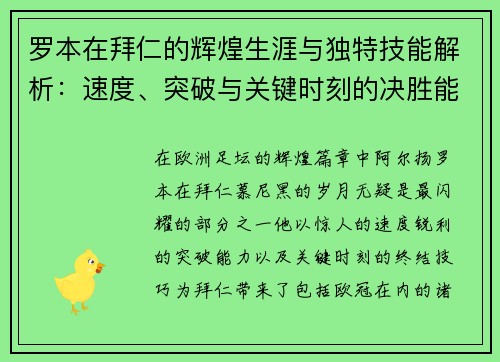 罗本在拜仁的辉煌生涯与独特技能解析：速度、突破与关键时刻的决胜能

在欧洲足坛的辉煌篇章中阿尔扬罗本在拜仁慕尼黑的岁月无疑是最闪耀的部分之一他以惊人的速度锐利的突破能力以及关键时刻的终结技巧为拜仁带来了包括欧冠在内的诸